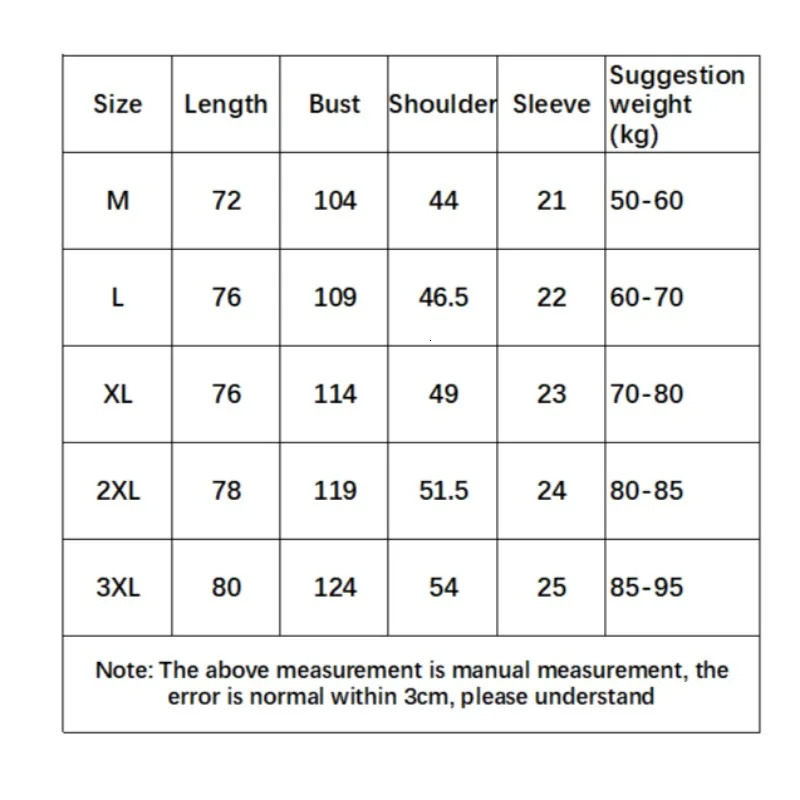 | Size | Length | Bust | Shoulder | Sleeve | Suggestion weight (kg) |
|---|---|---|---|---|---|
| M | 72 | 104 | 44 | 21 | 50-60 |
| L | 76 | 109 | 46.5 | 22 | 60-70 |
| XL | 76 | 114 | 49 | 23 | 70-80 |
| 2XL | 78 | 119 | 51.5 | 24 | 80-85 |
| 3XL | 80 | 124 | 54 | 25 | 85-95 |

Note: The above measurement is manual measurement, the error is normal within 3cm, please understand